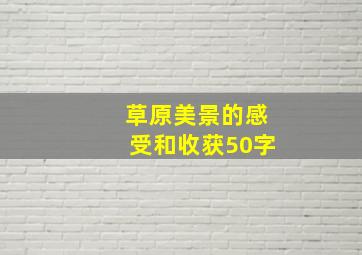 草原美景的感受和收获50字